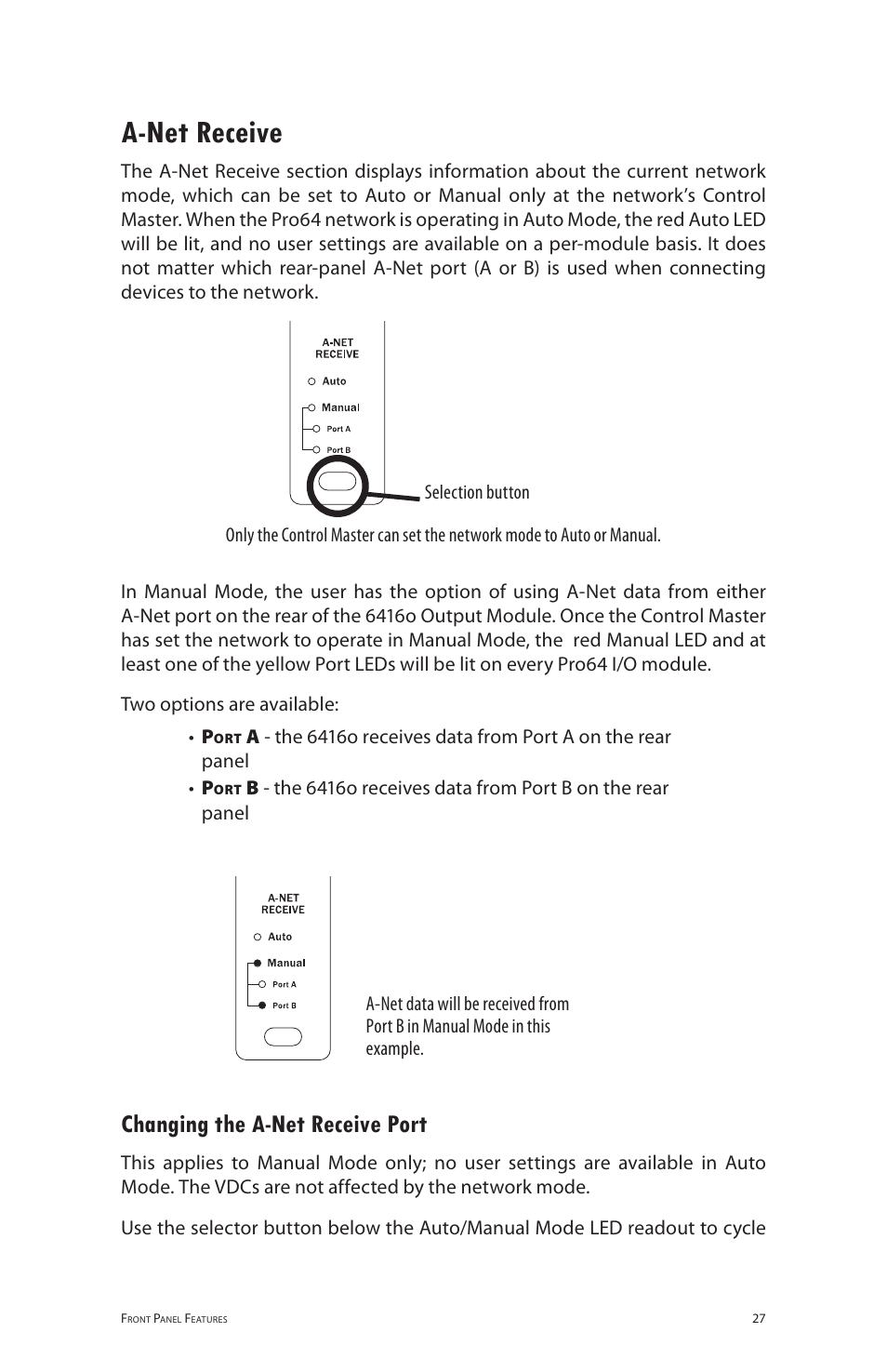 A-Net Receive

The A-Net Receive section displays information about the current network mode, which can be set to Auto or Manual only at the network's Control Master. When the Pro64 network is operating in Auto Mode, the red Auto LED will be lit, and no user settings are available on a per-module basis. It does not matter which rear-panel A-Net port (A or B) is used when connecting devices to the network.

A-NET RECEIVE
Auto
Manual
Port A
Port B

Selection button

Only the Control Master can set the network mode to Auto or Manual.

In Manual Mode, the user has the option of using A-Net data from either A-Net port on the rear of the 6416o Output Module. Once the Control Master has set the network to operate in Manual Mode, the red Manual LED and at least one of the yellow Port LEDs will be lit on every Pro64 I/O module.

Two options are available:

• Port A - the 6416o receives data from Port A on the rear panel
• Port B - the 6416o receives data from Port B on the rear panel

A-NET RECEIVE
Auto
Manual
Port A
Port B

A-Net data will be received from Port B in Manual Mode in this example.

Changing the A-Net Receive Port

This applies to Manual Mode only; no user settings are available in Auto Mode. The VDCs are not affected by the network mode.

Use the selector button below the Auto/Manual Mode LED readout to cycle

Front Panel Features

27